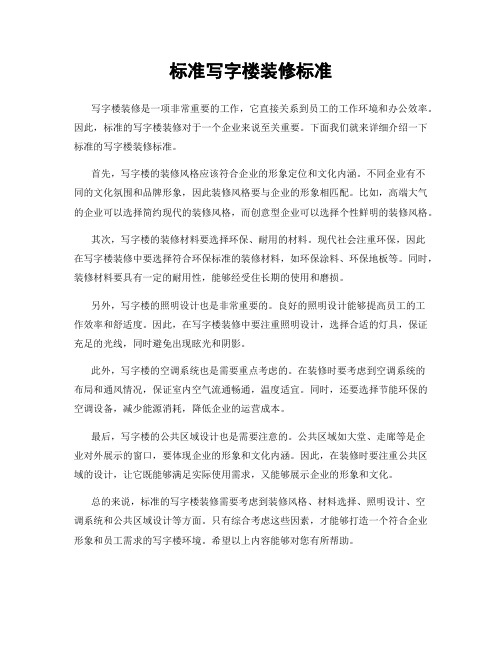 标准写字楼装修标准

写字楼装修是一项非常重要的工作，它直接关系到员工的工作环境和办公效率。因此，标准的写字楼装修对于一个企业来说至关重要。下面我们就来详细介绍一下标准的写字楼装修标准。

首先，写字楼的装修风格应该符合企业的形象定位和文化内涵。不同企业有不同的文化氛围和品牌形象，因此装修风格要与企业的形象相匹配。比如，高端大气的企业可以选择简约现代的装修风格，而创意型企业可以选择个性鲜明的装修风格。

其次，写字楼的装修材料要选择环保、耐用的材料。现代社会注重环保，因此在写字楼装修中要选择符合环保标准的装修材料，如环保涂料、环保地板等。同时，装修材料要具有一定的耐用性，能够经受住长期的使用和磨损。

另外，写字楼的照明设计也是非常重要的。良好的照明设计能够提高员工的工作效率和舒适度。因此，在写字楼装修中要注重照明设计，选择合适的灯具，保证充足的光线，同时避免出现眩光和阴影。

此外，写字楼的空调系统也是需要重点考虑的。在装修时要考虑到空调系统的布局和通风情况，保证室内空气流通畅通，温度适宜。同时，还要选择节能环保的空调设备，减少能源消耗，降低企业的运营成本。

最后，写字楼的公共区域设计也是需要注意的。公共区域如大堂、走廊等是企业对外展示的窗口，要体现企业的形象和文化内涵。因此，在装修时要注重公共区域的设计，让它既能够满足实际使用需求，又能够展示企业的形象和文化。

总的来说，标准的写字楼装修需要考虑到装修风格、材料选择、照明设计、空调系统和公共区域设计等方面。只有综合考虑这些因素，才能够打造一个符合企业形象和员工需求的写字楼环境。希望以上内容能够对您有所帮助。